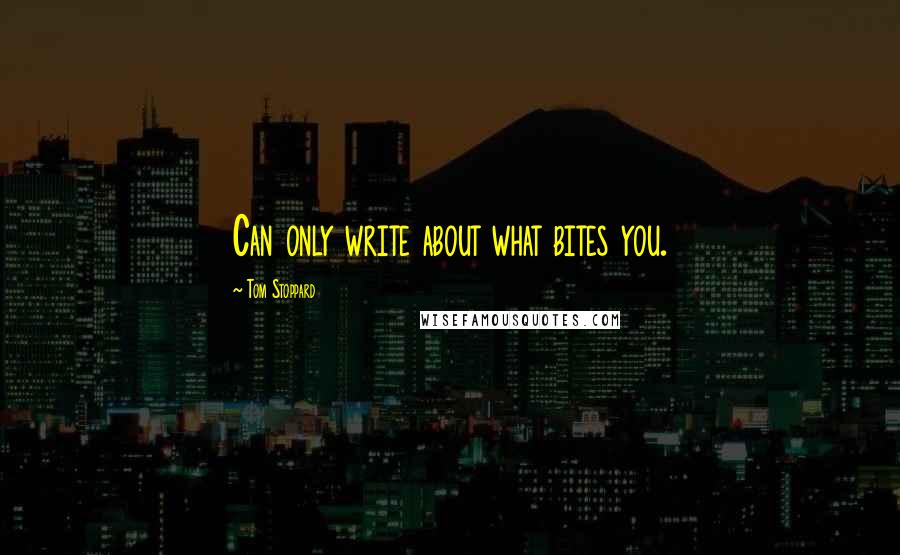 Can only write about what bites you.

~ Tom Stoppard

WISEFAMOUSQUOTES.COM